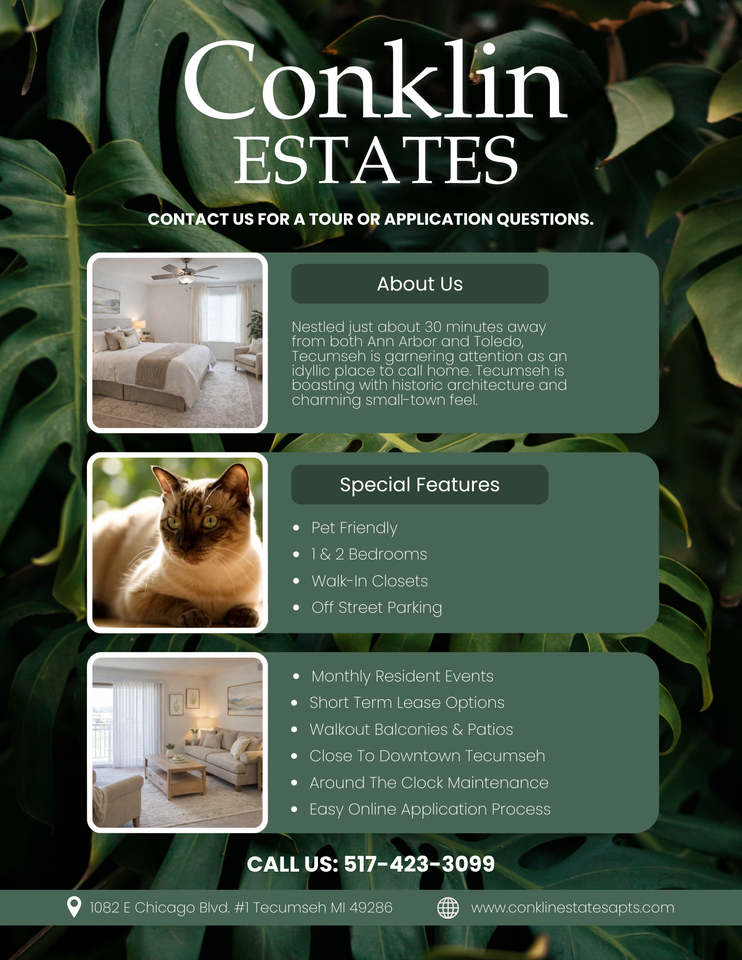 Conklin
ESTATES

CONTACT US FOR A TOUR OR APPLICATION QUESTIONS.

About Us

Nestled just about 30 minutes away from both Ann Arbor and Toledo, Tecumseh is garnering attention as an idyllic place to call home. Tecumseh is boasting with historic architecture and charming small-town feel.

Special Features

• Pet Friendly
• 1 & 2 Bedrooms
• Walk-In Closets
• Off Street Parking

• Monthly Resident Events
• Short Term Lease Options
• Walkout Balconies & Patios
• Close To Downtown Tecumseh
• Around The Clock Maintenance
• Easy Online Application Process

CALL US: 517-423-3099

1082 E Chicago Blvd. #1 Tecumseh MI 49286

www.conklinestatesapts.com